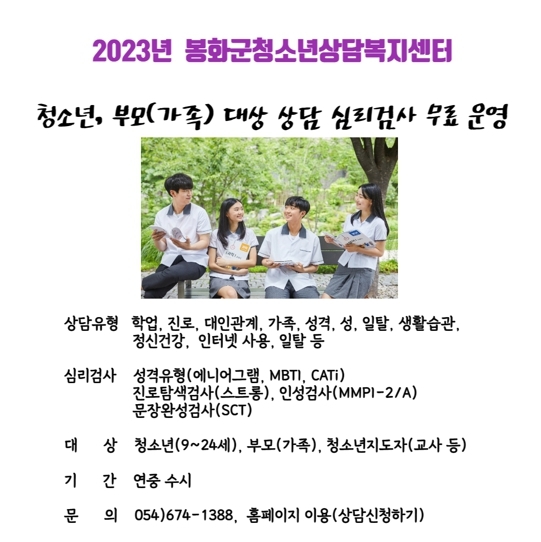 2023년 봉화군청소년상담복지센터

청소년, 부모(가족) 대상 상담 심리검사 무료 운영

상담유형 학업, 진로, 대인관계, 가족, 성격, 성, 일탈, 생활습관, 정신건강, 인터넷 사용, 일탈 등

심리검사 성격유형(에니어그램, MBTI, CATi)
진로탐색검사(스트롱), 인성검사(MMPI-2/A)
문장완성검사(SCT)

대 상 청소년(9~24세), 부모(가족), 청소년지도자(교사 등)

기 간 연중 수시

문 의 054)674-1388, 홈페이지 이용(상담신청하기)